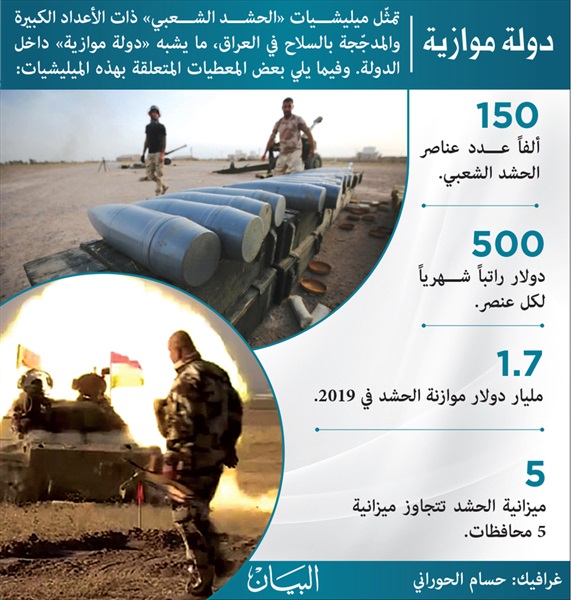 دولة موازية

تمثّل ميليشيات «الحشد الشعبي» ذات الأعداد الكبيرة والمدجّجة بالسلاح في العراق، ما يشبه «دولة موازية» داخل الدولة. وفيما يلي بعض المعطيات المتعلقة بهذه الميليشيات:

150
ألفاً عدد عناصر الحشد الشعبي.

500
دولار راتباً شهرياً لكل عنصر.

1.7
مليار دولار موازنة الحشد في 2019.

5
ميزانية الحشد تتجاوز ميزانية 5 محافظات.

غرافيك: حسام الحوراني

البيان